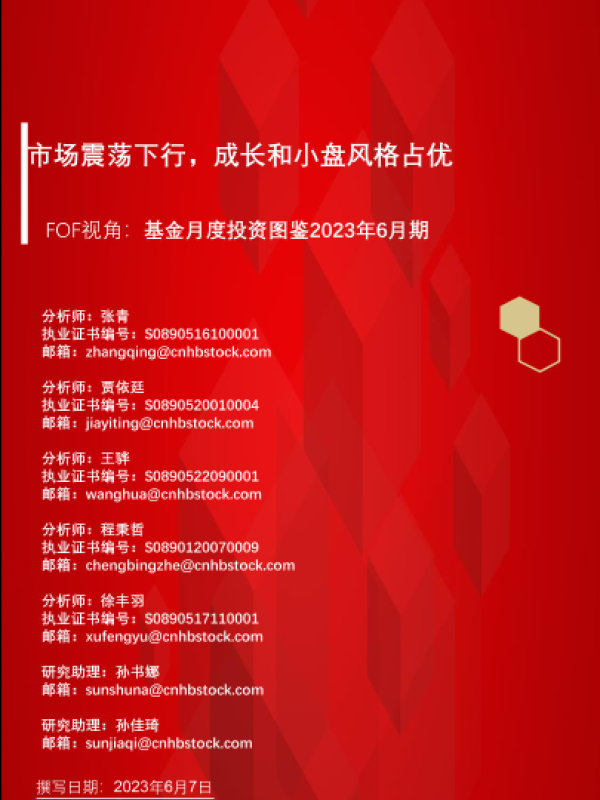 市场震荡下行，成长和小盘风格占优

FOF视角：基金月度投资图鉴2023年6月期

分析师：张青
执业证书编号：S0890516100001
邮箱：zhangqing@cnhbstock.com

分析师：贾依廷
执业证书编号：S0890520010004
邮箱：jiayiting@cnhbstock.com

分析师：王骅
执业证书编号：S0890522090001
邮箱：wanghua@cnhbstock.com

分析师：程秉哲
执业证书编号：S0890120070009
邮箱：chengbingzhe@cnhbstock.com

分析师：徐丰羽
执业证书编号：S0890517110001
邮箱：xufengyu@cnhbstock.com

研究助理：孙书娜
邮箱：sunshuna@cnhbstock.com

研究助理：孙佳琦
邮箱：sunjiaqi@cnhbstock.com

撰写日期：2023年6月7日